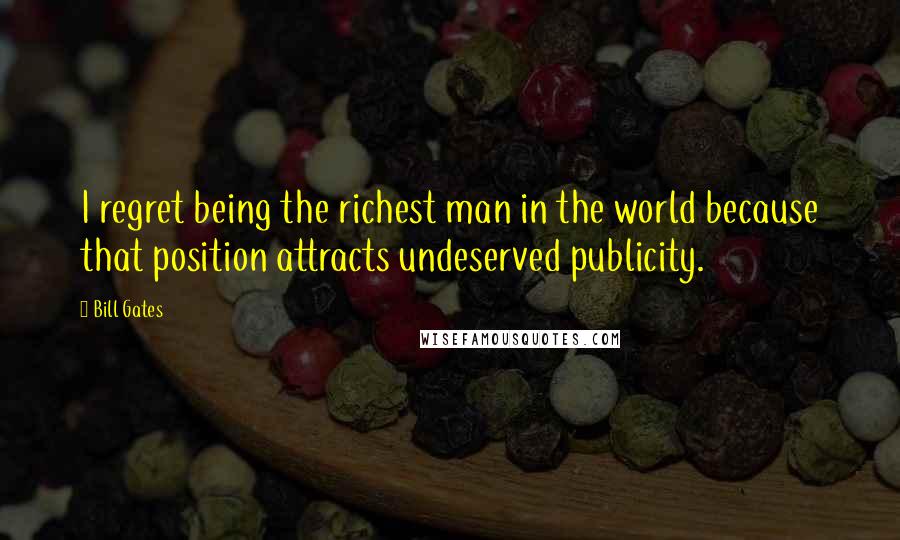 I regret being the richest man in the world because that position attracts undeserved publicity.

Bill Gates

WISEFAMOUSQUOTES.COM